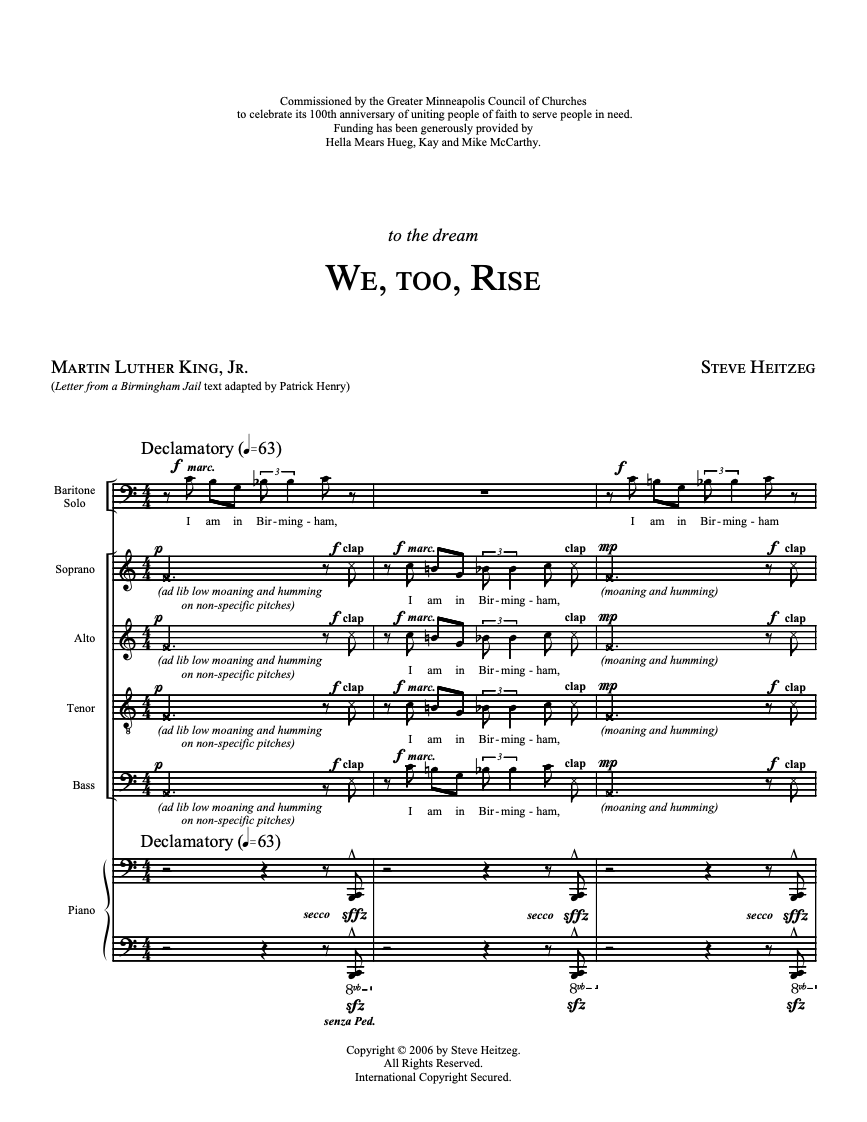 Commissioned by the Greater Minneapolis Council of Churches
to celebrate its 100th anniversary of uniting people of faith to serve people in need.
Funding has been generously provided by
Hella Mears Hueg, Kay and Mike McCarthy.

to the dream

WE, TOO, RISE

MARTIN LUTHER KING, JR.
(Letter from a Birmingham Jail text adapted by Patrick Henry)

STEVE HEITZEG

Declamatory (♩=63)

Baritone Solo
f marc.
I am in Bir - ming - ham,
f
I am in Bir - ming - ham

Soprano
p
(ad lib low moaning and humming on non-specific pitches)
f clap
f marc.
I am in Bir - ming - ham,
clap
mp
(moaning and humming)
f clap

Alto
p
(ad lib low moaning and humming on non-specific pitches)
f clap
f marc.
I am in Bir - ming - ham,
clap
mp
(moaning and humming)
f clap

Tenor
p
(ad lib low moaning and humming on non-specific pitches)
f clap
f marc.
I am in Bir - ming - ham,
clap
mp
(moaning and humming)
f clap

Bass
p
(ad lib low moaning and humming on non-specific pitches)
f clap
f marc.
I am in Bir - ming - ham,
clap
mp
(moaning and humming)
f clap

Declamatory (♩=63)

Piano
secco sffz
secco sffz
secco sffz
8vb
sfz
senza Ped.
8vb
sfz
8vb
sfz

Copyright © 2006 by Steve Heitzeg.
All Rights Reserved.
International Copyright Secured.